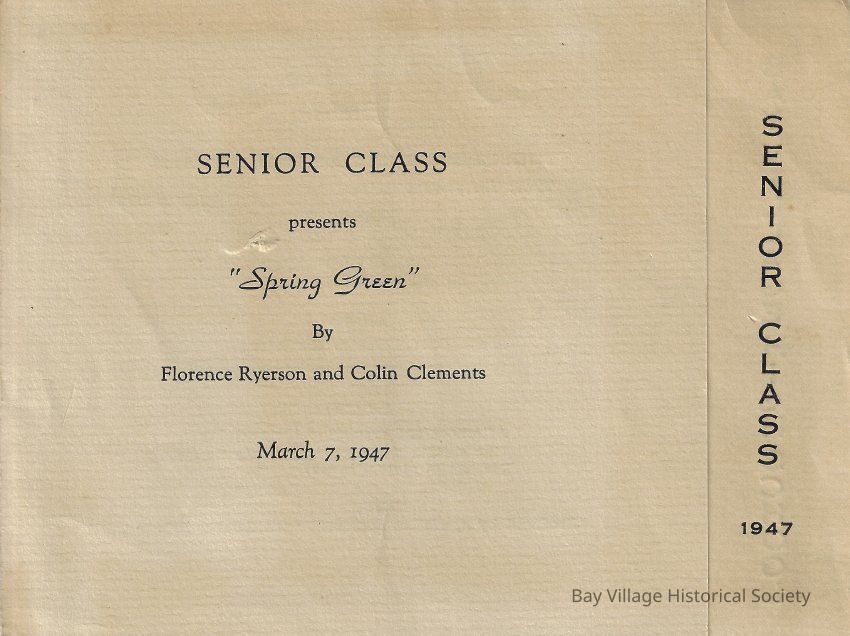 SENIOR CLASS

presents

"Spring Green"

By

Florence Ryerson and Colin Clements

March 7, 1947

SENIOR CLASS

1947

Bay Village Historical Society